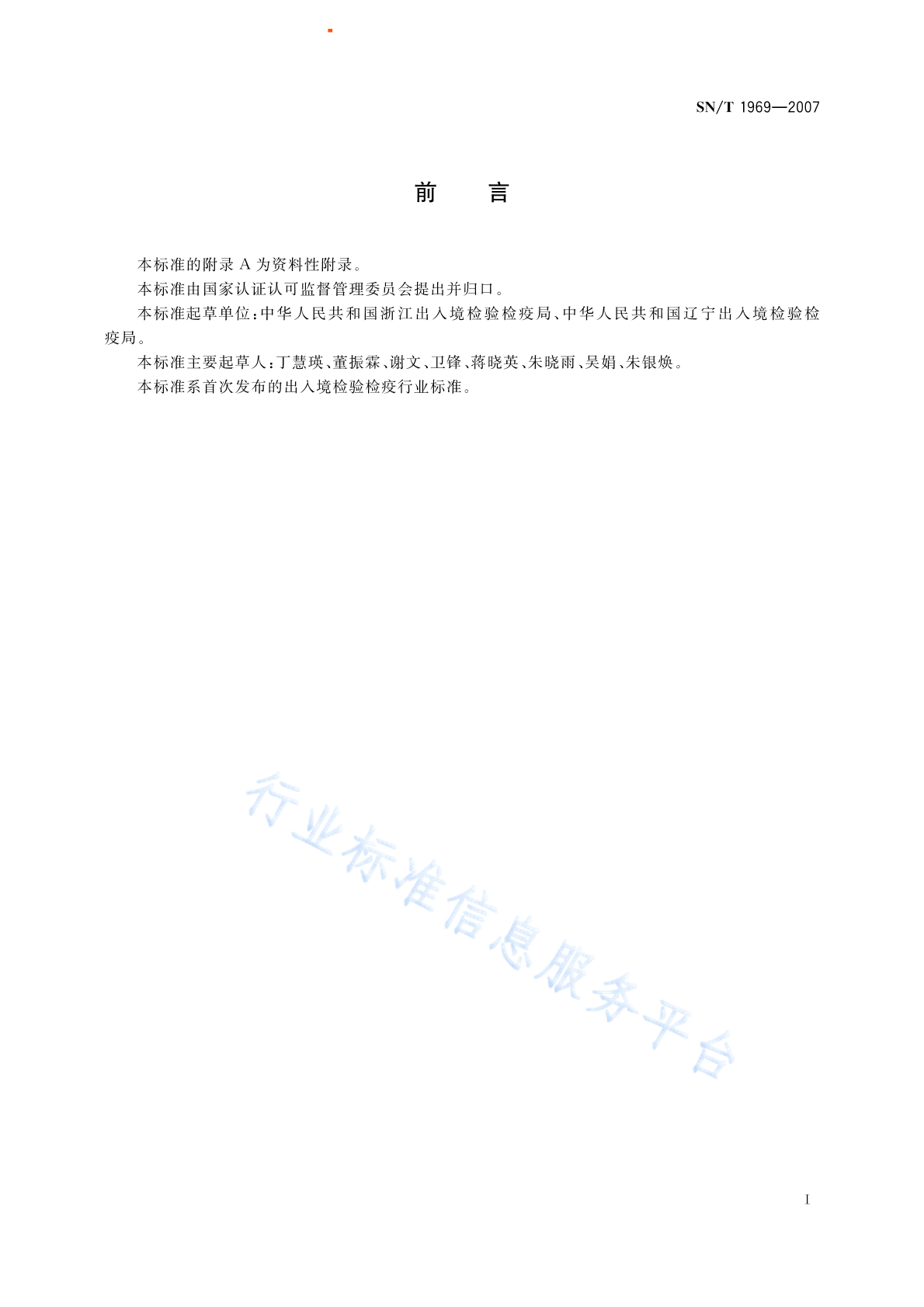 SN/T 1969—2007

前　言

本标准的附录 A 为资料性附录。

本标准由国家认证认可监督管理委员会提出并归口。

本标准起草单位：中华人民共和国浙江出入境检验检疫局、中华人民共和国辽宁出入境检验检疫局。

本标准主要起草人：丁慧瑛、董振霖、谢文、卫锋、蒋晓英、朱晓雨、吴娟、朱银焕。

本标准系首次发布的出入境检验检疫行业标准。

行业标准信息服务平台

I